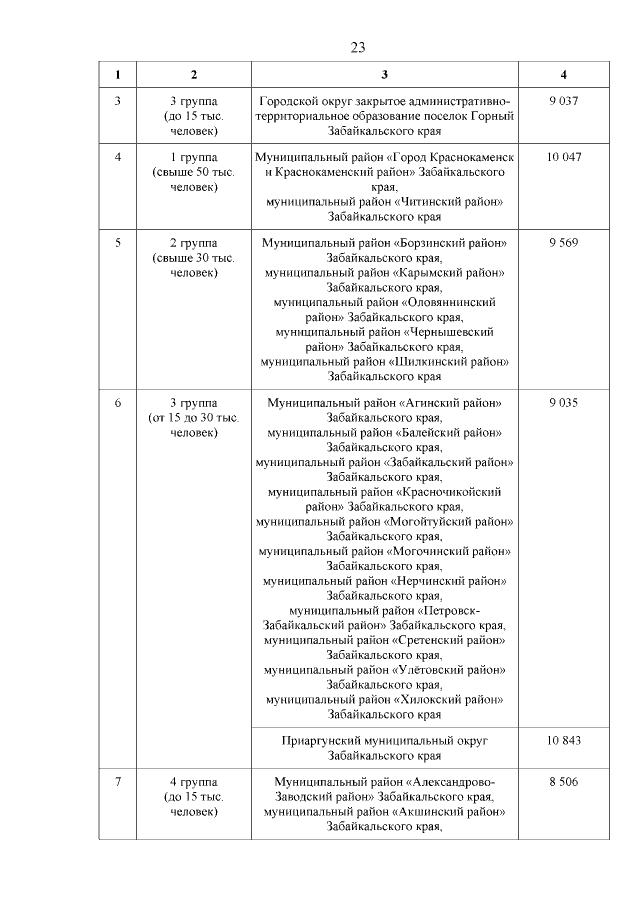 23

| 1 | 2 | 3 | 4 |
|---|---|---|---|
| 3 | 3 группа (до 15 тыс. человек) | Городской округ закрытое административно-территориальное образование поселок Горный Забайкальского края | 9 037 |
| 4 | 1 группа (свыше 50 тыс. человек) | Муниципальный район «Город Краснокаменск и Краснокаменский район» Забайкальского края, муниципальный район «Читинский район» Забайкальского края | 10 047 |
| 5 | 2 группа (свыше 30 тыс. человек) | Муниципальный район «Борзинский район» Забайкальского края, муниципальный район «Карымский район» Забайкальского края, муниципальный район «Оловяннинский район» Забайкальского края, муниципальный район «Чернышевский район» Забайкальского края, муниципальный район «Шилкинский район» Забайкальского края | 9 569 |
| 6 | 3 группа (от 15 до 30 тыс. человек) | Муниципальный район «Агинский район» Забайкальского края, муниципальный район «Балейский район» Забайкальского края, муниципальный район «Забайкальский район» Забайкальского края, муниципальный район «Красночикойский район» Забайкальского края, муниципальный район «Могойтуйский район» Забайкальского края, муниципальный район «Могочинский район» Забайкальского края, муниципальный район «Нерчинский район» Забайкальского края, муниципальный район «Петровск-Забайкальский район» Забайкальского края, муниципальный район «Сретенский район» Забайкальского края, муниципальный район «Улётовский район» Забайкальского края, муниципальный район «Хилокский район» Забайкальского края | 9 035 |
| | | Приаргунский муниципальный округ Забайкальского края | 10 843 |
| 7 | 4 группа (до 15 тыс. человек) | Муниципальный район «Александрово-Заводский район» Забайкальского края, муниципальный район «Акшинский район» Забайкальского края, | 8 506 |